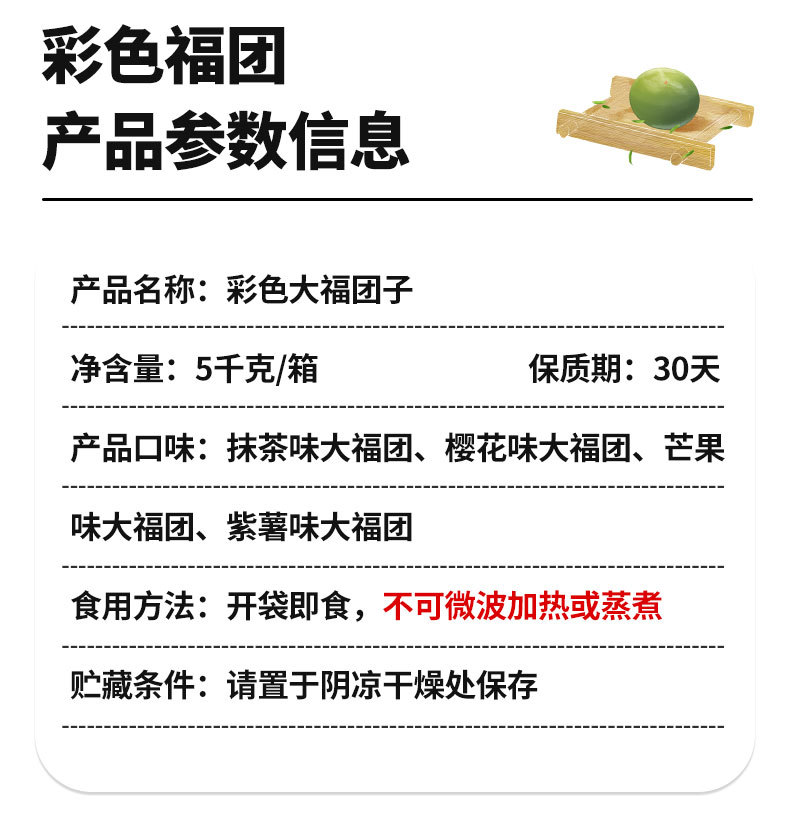 彩色福团
产品参数信息

产品名称：彩色大福团子

净含量：5千克/箱 保质期：30天

产品口味：抹茶味大福团、樱花味大福团、芒果味大福团、紫薯味大福团

食用方法：开袋即食，不可微波加热或蒸煮

贮藏条件：请置于阴凉干燥处保存